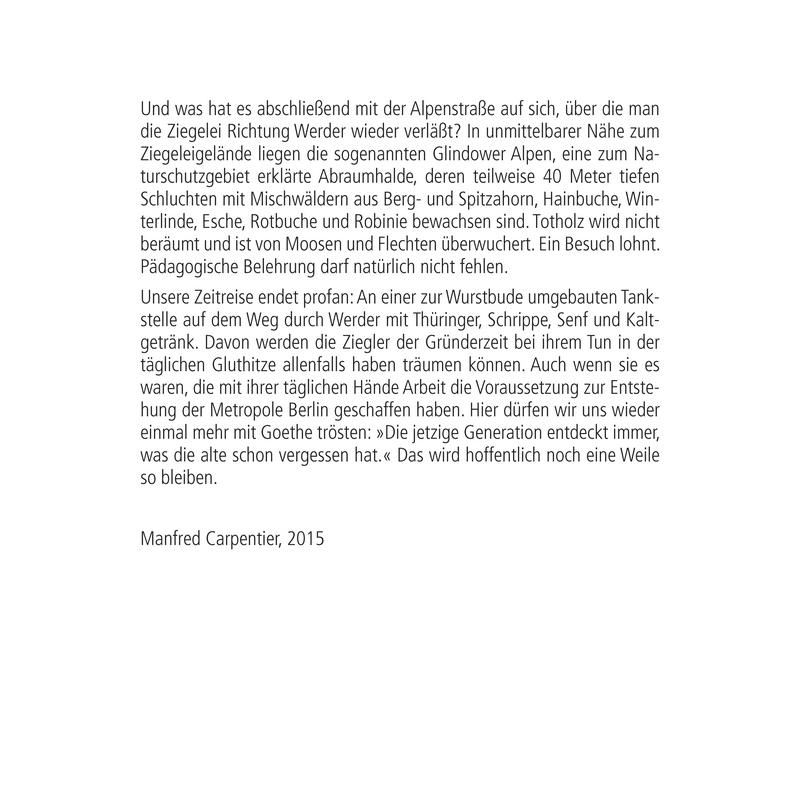 Und was hat es abschließend mit der Alpenstraße auf sich, über die man die Ziegelei Richtung Werder wieder verläßt? In unmittelbarer Nähe zum Ziegeleigelände liegen die sogenannten Glindower Alpen, eine zum Naturschutzgebiet erklärte Abraumhalde, deren teilweise 40 Meter tiefen Schluchten mit Mischwäldern aus Berg- und Spitzahorn, Hainbuche, Winterlinde, Esche, Rotbuche und Robinie bewachsen sind. Totholz wird nicht beräumt und ist von Moosen und Flechten überwuchert. Ein Besuch lohnt. Pädagogische Belehrung darf natürlich nicht fehlen.

Unsere Zeitreise endet profan: An einer zur Wurstbude umgebauten Tankstelle auf dem Weg durch Werder mit Thüringer, Schrippe, Senf und Kaltgetränk. Davon werden die Ziegler der Gründerzeit bei ihrem Tun in der täglichen Gluthitze allenfalls haben träumen können. Auch wenn sie es waren, die mit ihrer täglichen Hände Arbeit die Voraussetzung zur Entstehung der Metropole Berlin geschaffen haben. Hier dürfen wir uns wieder einmal mehr mit Goethe trösten: »Die jetzige Generation entdeckt immer, was die alte schon vergessen hat.« Das wird hoffentlich noch eine Weile so bleiben.

Manfred Carpentier, 2015